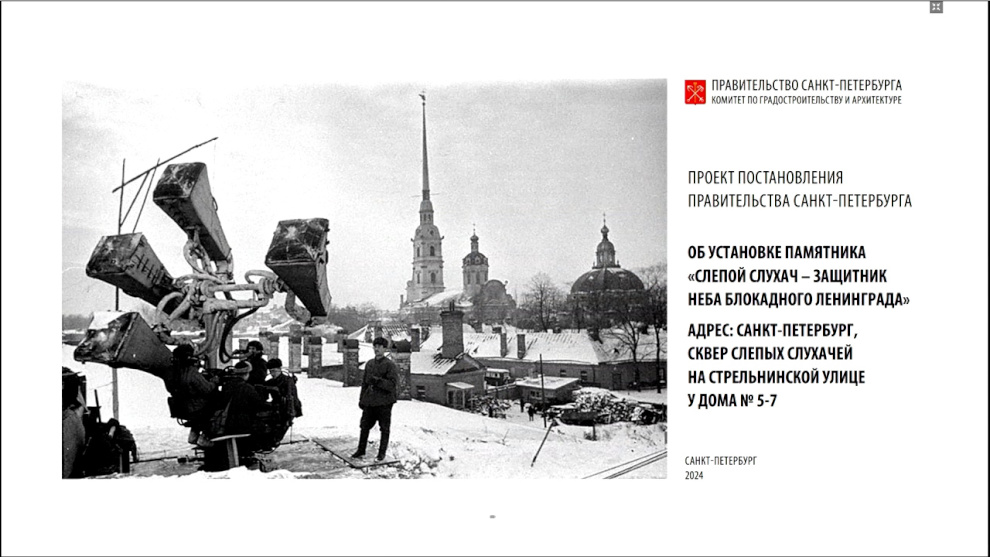 ПРАВИТЕЛЬСТВО САНКТ-ПЕТЕРБУРГА
КОМИТЕТ ПО ГРАДОСТРОИТЕЛЬСТВУ И АРХИТЕКТУРЕ

ПРОЕКТ ПОСТАНОВЛЕНИЯ ПРАВИТЕЛЬСТВА САНКТ-ПЕТЕРБУРГА

ОБ УСТАНОВКЕ ПАМЯТНИКА «СЛЕПОЙ СЛУХАЧ – ЗАЩИТНИК НЕБА БЛОКАДНОГО ЛЕНИНГРАДА»

АДРЕС: САНКТ-ПЕТЕРБУРГ, СКВЕР СЛЕПЫХ СЛУХАЧЕЙ НА СТРЕЛЬНИНСКОЙ УЛИЦЕ У ДОМА № 5-7

САНКТ-ПЕТЕРБУРГ
2024